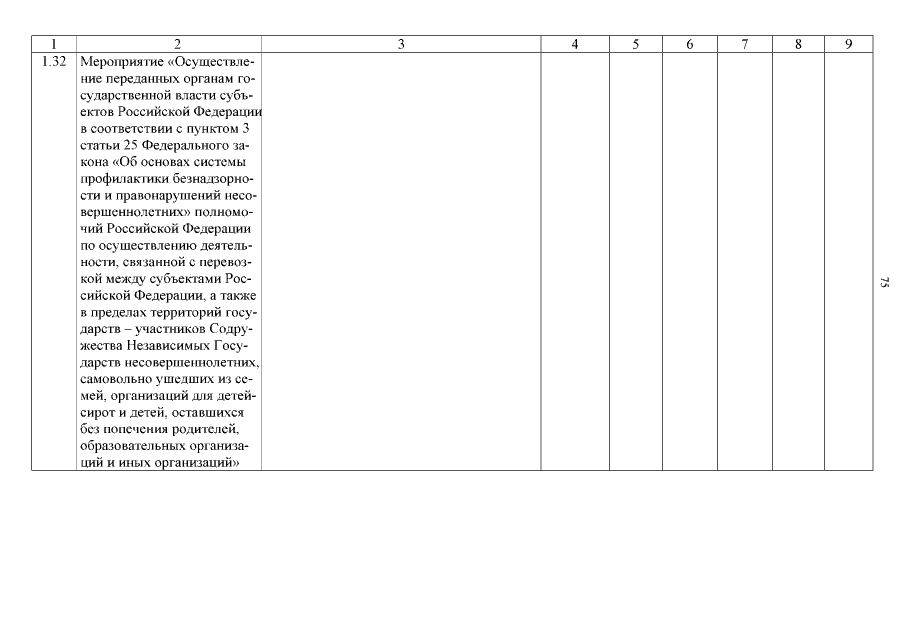 | 1 | 2 | 3 | 4 | 5 | 6 | 7 | 8 | 9 |
|---|---|---|---|---|---|---|---|---|
| 1.32 | Мероприятие «Осуществление переданных органам государственной власти субъектов Российской Федерации в соответствии с пунктом 3 статьи 25 Федерального закона «Об основах системы профилактики безнадзорности и правонарушений несовершеннолетних» полномочий Российской Федерации по осуществлению деятельности, связанной с перевозкой между субъектами Российской Федерации, а также в пределах территорий государств – участников Содружества Независимых Государств несовершеннолетних, самовольно ушедших из семей, организаций для детей-сирот и детей, оставшихся без попечения родителей, образовательных организаций и иных организаций» | | | | | | | |

75